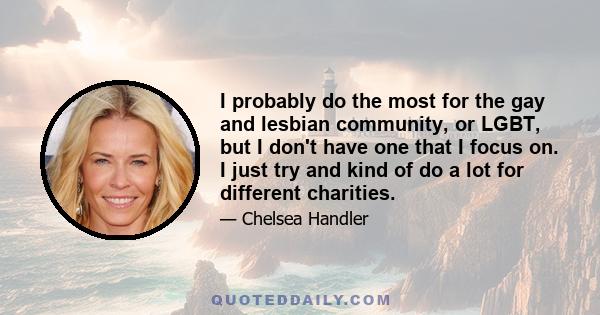 I probably do the most for the gay and lesbian community, or LGBT, but I don't have one that I focus on. I just try and kind of do a lot for different charities.

— Chelsea Handler

QUOTEDDAILY.COM